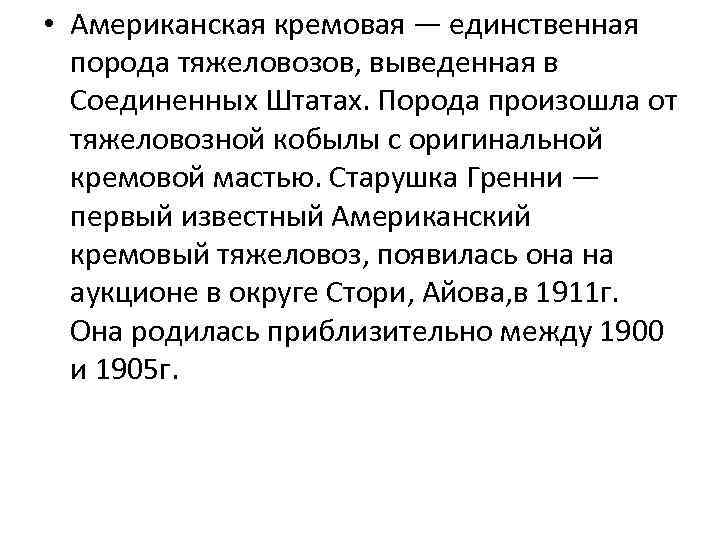 • Американская кремовая — единственная порода тяжеловозов, выведенная в Соединенных Штатах. Порода произошла от тяжеловозной кобылы с оригинальной кремовой мастью. Старушка Гренни — первый известный Американский кремовый тяжеловоз, появилась она на аукционе в округе Стори, Айова,в 1911г. Она родилась приблизительно между 1900 и 1905г.